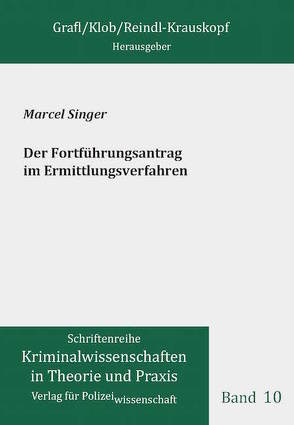 Grafl/Klob/Reindl-Krauskopf
Herausgeber

Marcel Singer

Der Fortführungsantrag im Ermittlungsverfahren

Schriftenreihe
Kriminalwissenschaften in Theorie und Praxis
Verlag für Polizeiwissenschaft

Band 10